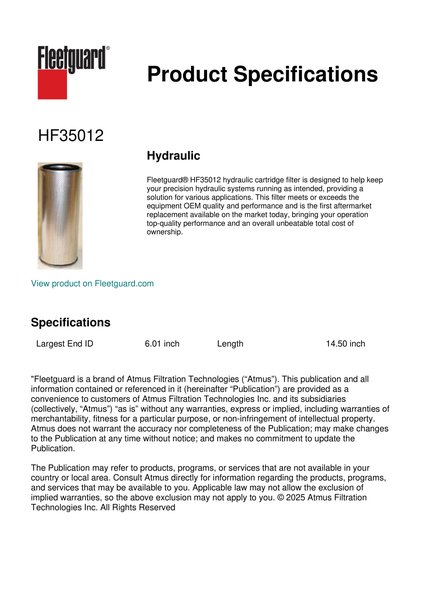 Fleetguard®

Product Specifications

HF35012

Hydraulic

Fleetguard® HF35012 hydraulic cartridge filter is designed to help keep your precision hydraulic systems running as intended, providing a solution for various applications. This filter meets or exceeds the equipment OEM quality and performance and is the first aftermarket replacement available on the market today, bringing your operation top-quality performance and an overall unbeatable total cost of ownership.

View product on Fleetguard.com

Specifications

| Largest End ID | 6.01 inch | Length | 14.50 inch |
|---|---|---|---|

"Fleetguard is a brand of Atmus Filtration Technologies ("Atmus"). This publication and all information contained or referenced in it (hereinafter "Publication") are provided as a convenience to customers of Atmus Filtration Technologies Inc. and its subsidiaries (collectively, "Atmus") "as is" without any warranties, express or implied, including warranties of merchantability, fitness for a particular purpose, or non-infringement of intellectual property. Atmus does not warrant the accuracy nor completeness of the Publication; may make changes to the Publication at any time without notice; and makes no commitment to update the Publication.

The Publication may refer to products, programs, or services that are not available in your country or local area. Consult Atmus directly for information regarding the products, programs, and services that may be available to you. Applicable law may not allow the exclusion of implied warranties, so the above exclusion may not apply to you. © 2025 Atmus Filtration Technologies Inc. All Rights Reserved